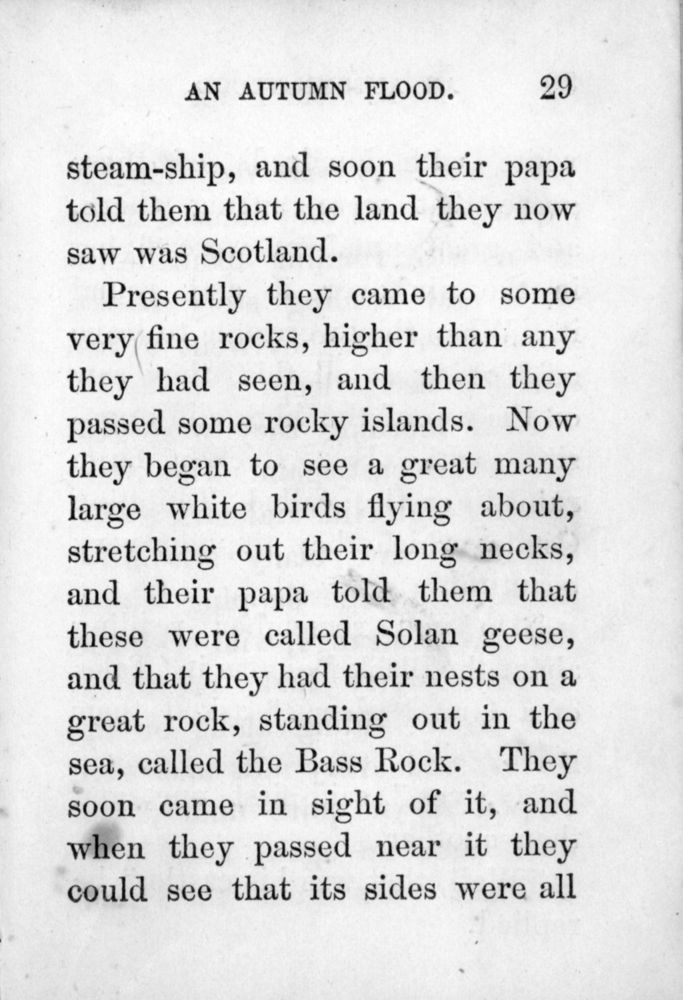 AN AUTUMN FLOOD. 29

steam-ship, and soon their papa told them that the land they now saw was Scotland.

Presently they came to some very fine rocks, higher than any they had seen, and then they passed some rocky islands. Now they began to see a great many large white birds flying about, stretching out their long necks, and their papa told them that these were called Solan geese, and that they had their nests on a great rock, standing out in the sea, called the Bass Rock. They soon came in sight of it, and when they passed near it they could see that its sides were all